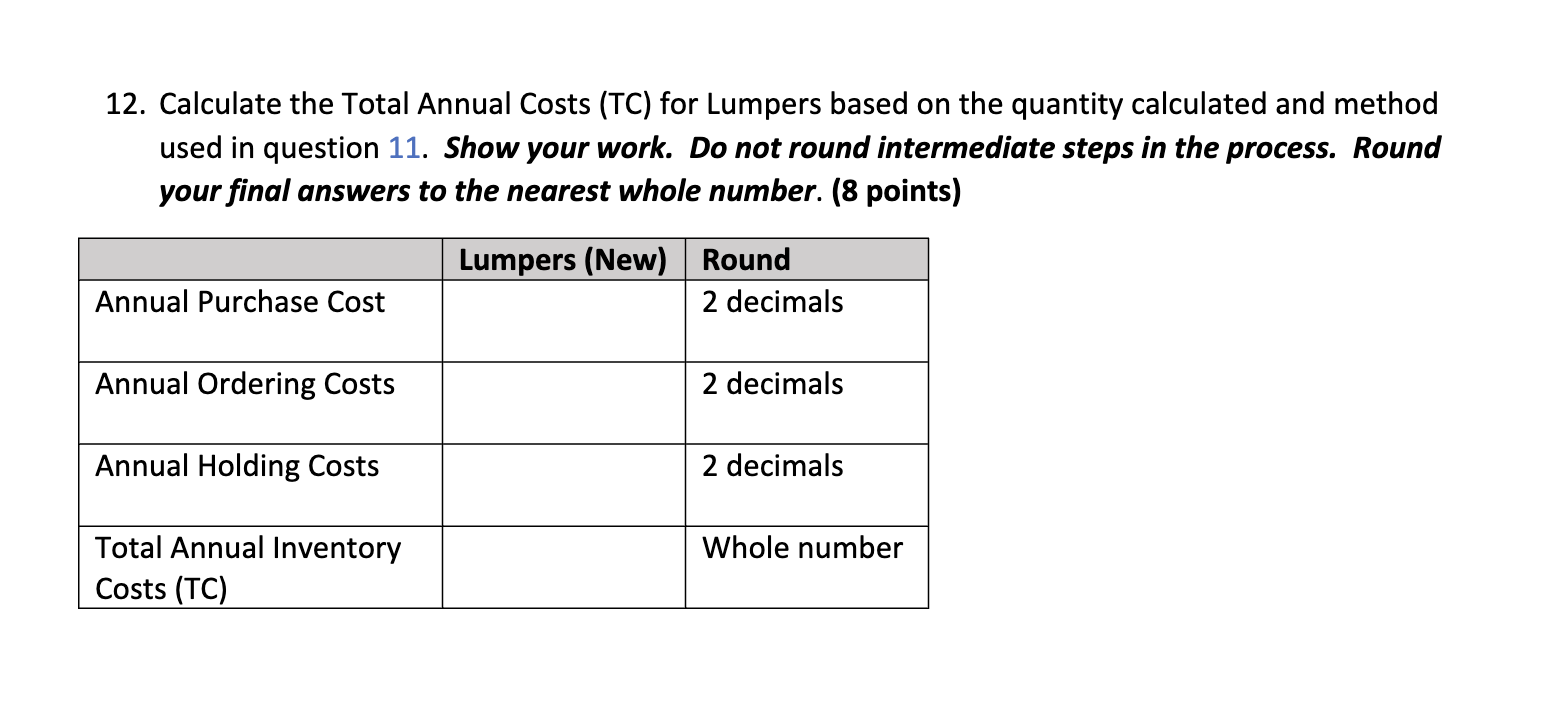 12. Calculate the Total Annual Costs (TC) for Lumpers based on the quantity calculated and method used in question 11. Show your work. Do not round intermediate steps in the process. Round your final answers to the nearest whole number. (8 points)

| | Lumpers (New) | Round |
|---|---|---|
| Annual Purchase Cost | | 2 decimals |
| Annual Ordering Costs | | 2 decimals |
| Annual Holding Costs | | 2 decimals |
| Total Annual Inventory Costs (TC) | | Whole number |